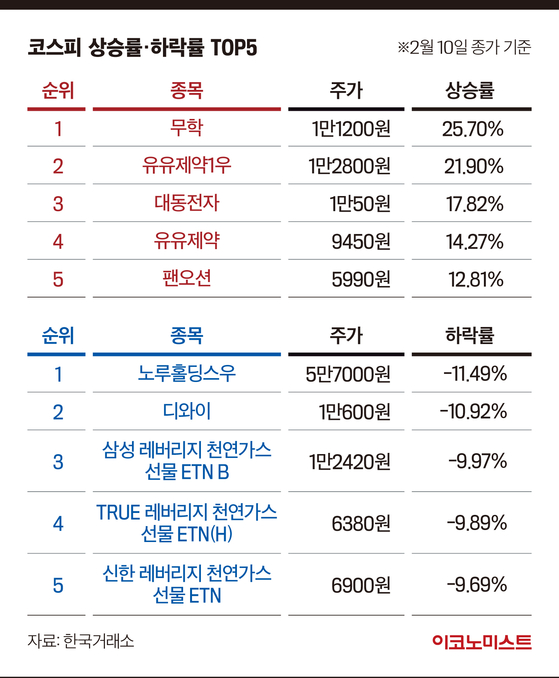 코스피 상승률·하락률 TOP5

※2월 10일 종가 기준

| 순위 | 종목 | 주가 | 상승률 |
|---|---|---|---|
| 1 | 무학 | 1만1200원 | 25.70% |
| 2 | 유유제약1우 | 1만2800원 | 21.90% |
| 3 | 대동전자 | 1만50원 | 17.82% |
| 4 | 유유제약 | 9450원 | 14.27% |
| 5 | 팬오션 | 5990원 | 12.81% |

| 순위 | 종목 | 주가 | 하락률 |
|---|---|---|---|
| 1 | 노루홀딩스우 | 5만7000원 | -11.49% |
| 2 | 디와이 | 1만600원 | -10.92% |
| 3 | 삼성 레버리지 천연가스 선물 ETN B | 1만2420원 | -9.97% |
| 4 | TRUE 레버리지 천연가스 선물 ETN(H) | 6380원 | -9.89% |
| 5 | 신한 레버리지 천연가스 선물 ETN | 6900원 | -9.69% |

자료: 한국거래소

이코노미스트